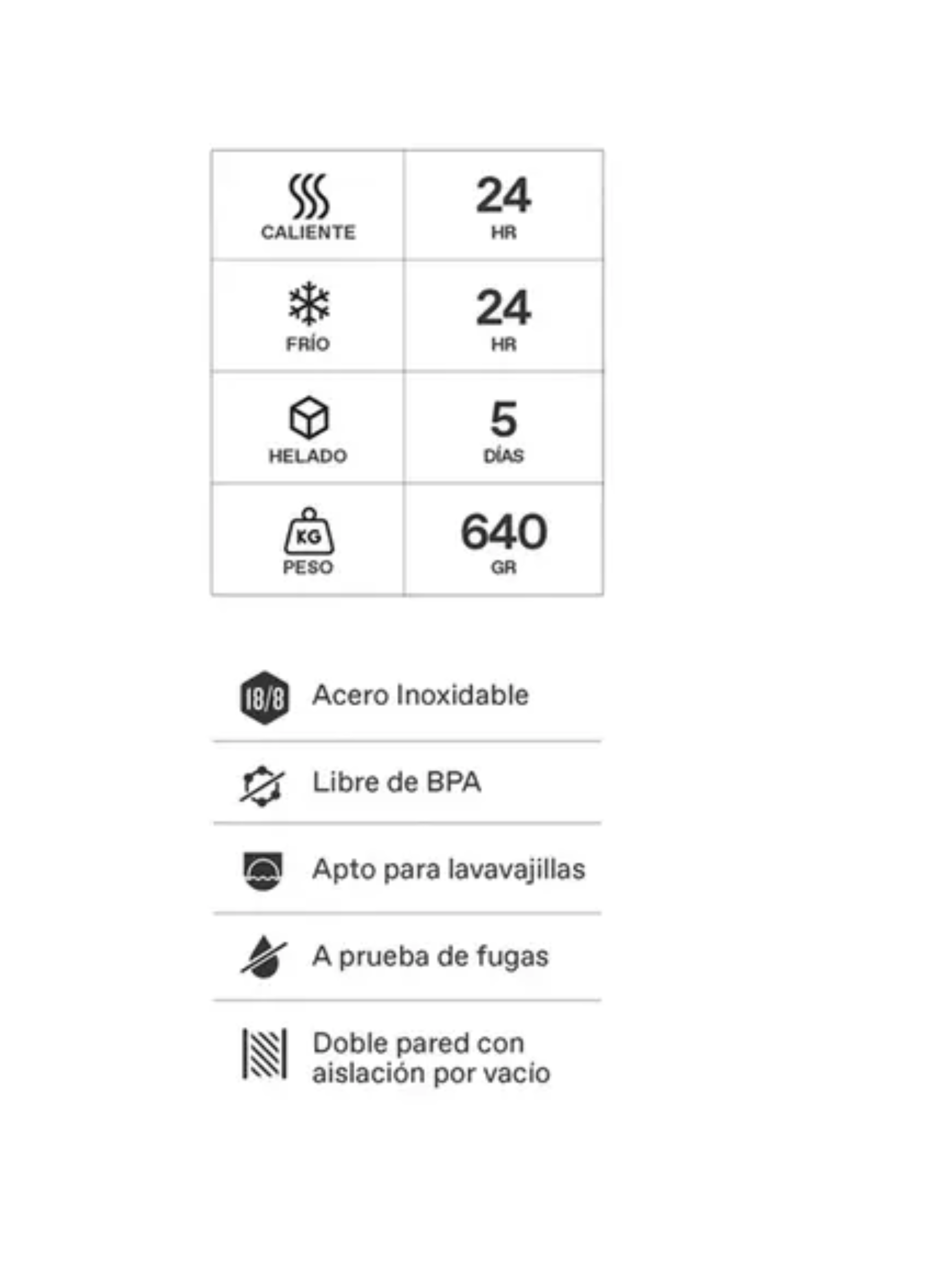 | CALIENTE | 24 HR |
|---|---|
| FRÍO | 24 HR |
| HELADO | 5 DÍAS |
| KG PESO | 640 GR |

18/8 Acero Inoxidable

Libre de BPA

Apto para lavavajillas

A prueba de fugas

Doble pared con aislación por vacio